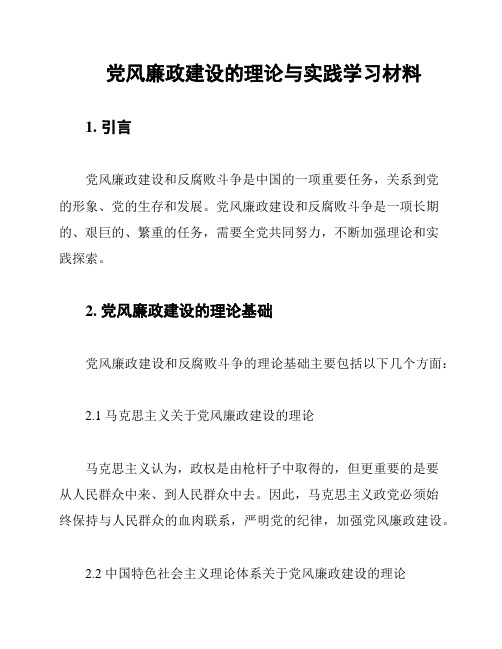 党风廉政建设的理论与实践学习材料

1. 引言

党风廉政建设和反腐败斗争是中国的一项重要任务，关系到党的形象、党的生存和发展。党风廉政建设和反腐败斗争是一项长期的、艰巨的、繁重的任务，需要全党共同努力，不断加强理论和实践探索。

2. 党风廉政建设的理论基础

党风廉政建设和反腐败斗争的理论基础主要包括以下几个方面：

2.1 马克思主义关于党风廉政建设的理论

马克思主义认为，政权是由枪杆子中取得的，但更重要的是要从人民群众中来、到人民群众中去。因此，马克思主义政党必须始终保持与人民群众的血肉联系，严明党的纪律，加强党风廉政建设。

2.2 中国特色社会主义理论体系关于党风廉政建设的理论